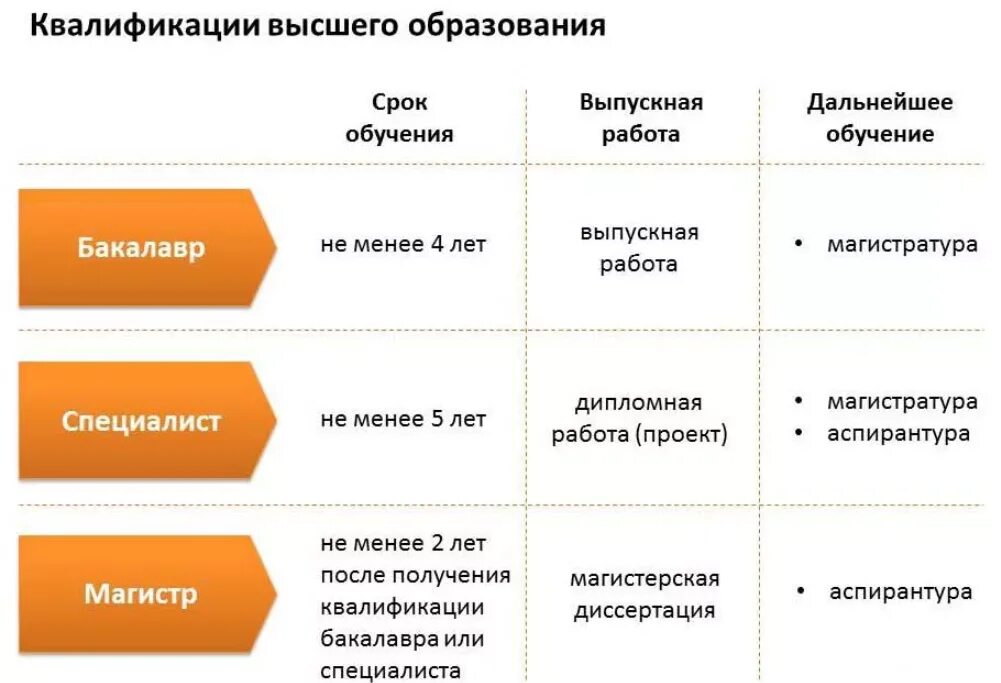 Квалификации высшего образования

| | Срок обучения | Выпускная работа | Дальнейшее обучение |
|---|---|---|---|
| Бакалавр | не менее 4 лет | выпускная работа | • магистратура |
| Специалист | не менее 5 лет | дипломная работа (проект) | • магистратура • аспирантура |
| Магистр | не менее 2 лет после получения квалификации бакалавра или специалиста | магистерская диссертация | • аспирантура |